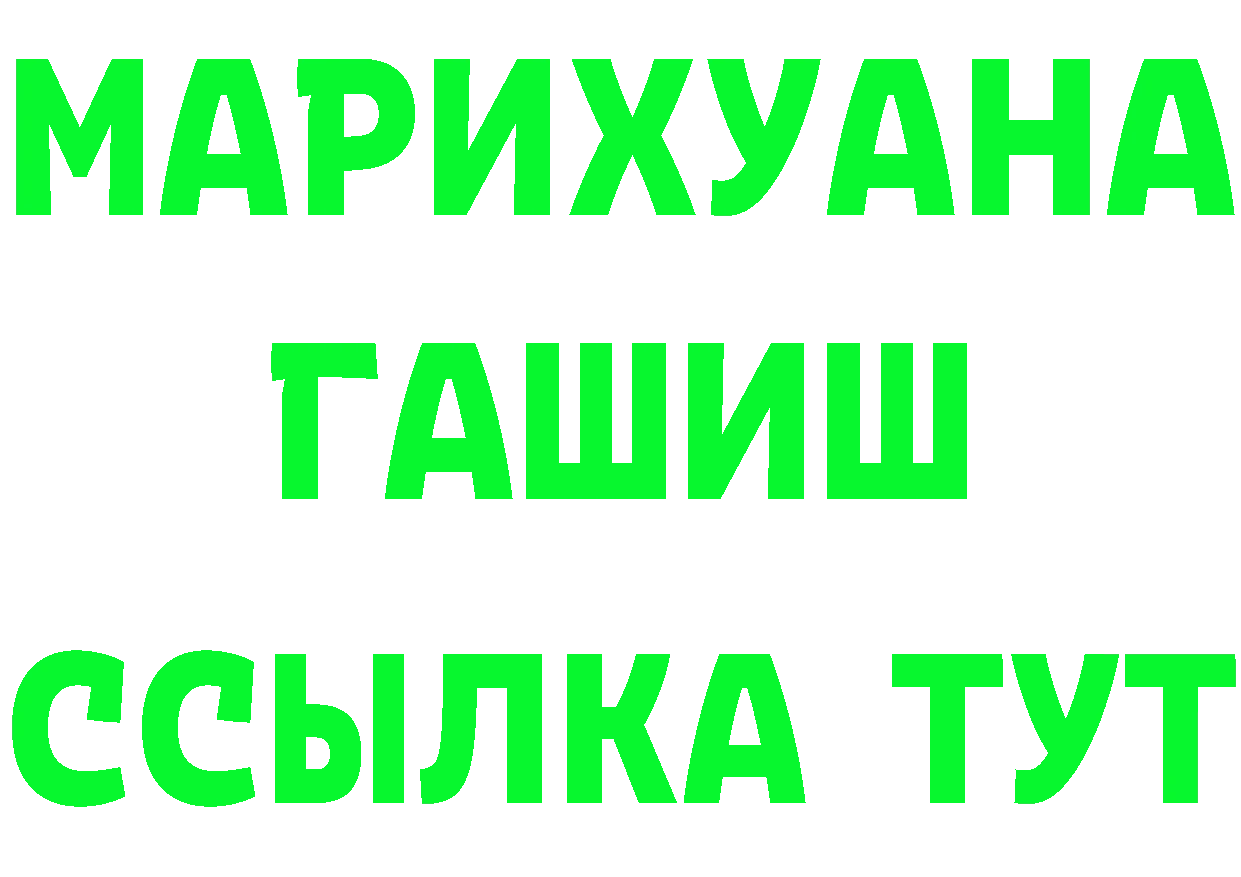 МАРИХУАНА
ГАШИШ
ССЫЛКА ТУТ